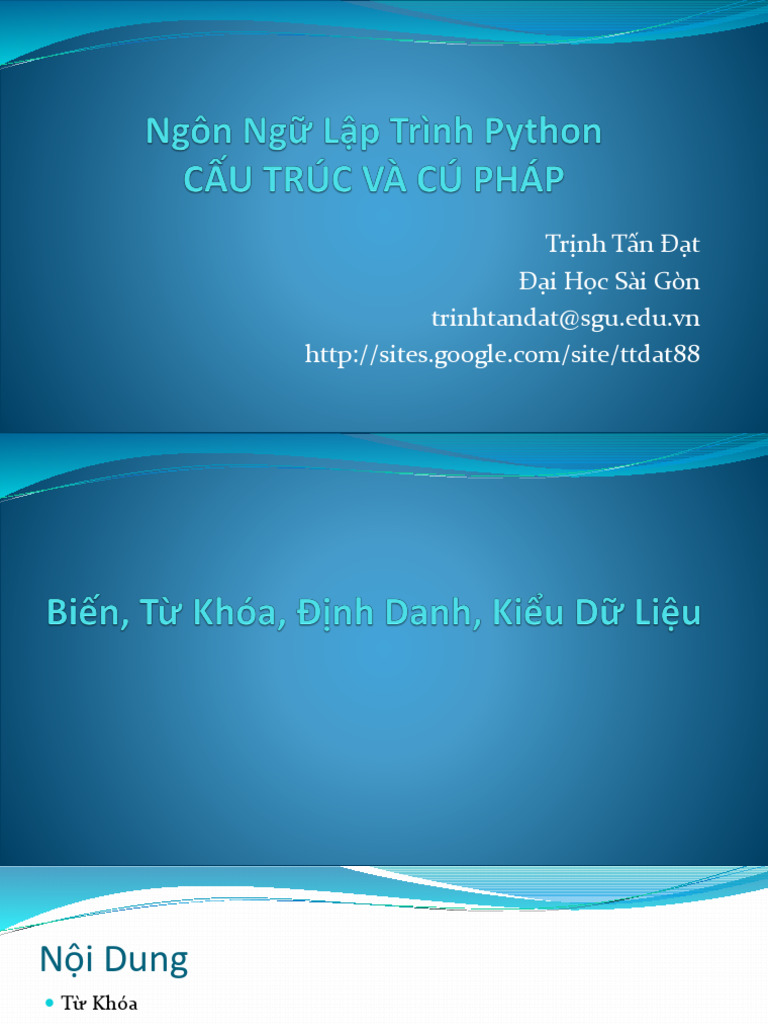 Ngôn Ngữ Lập Trình Python
CẤU TRÚC VÀ CÚ PHÁP

Trịnh Tấn Đạt
Đại Học Sài Gòn
trinhtandat@sgu.edu.vn
http://sites.google.com/site/ttdat88

Biến, Từ Khóa, Định Danh, Kiểu Dữ Liệu

Nội Dung

• Từ Khóa